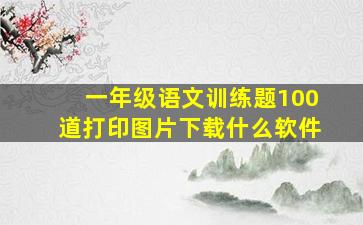 一年级语文训练题100道打印图片下载什么软件